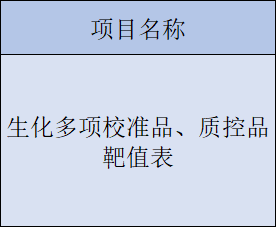 | 项目名称 |
|---|
| 生化多项校准品、质控品靶值表 |